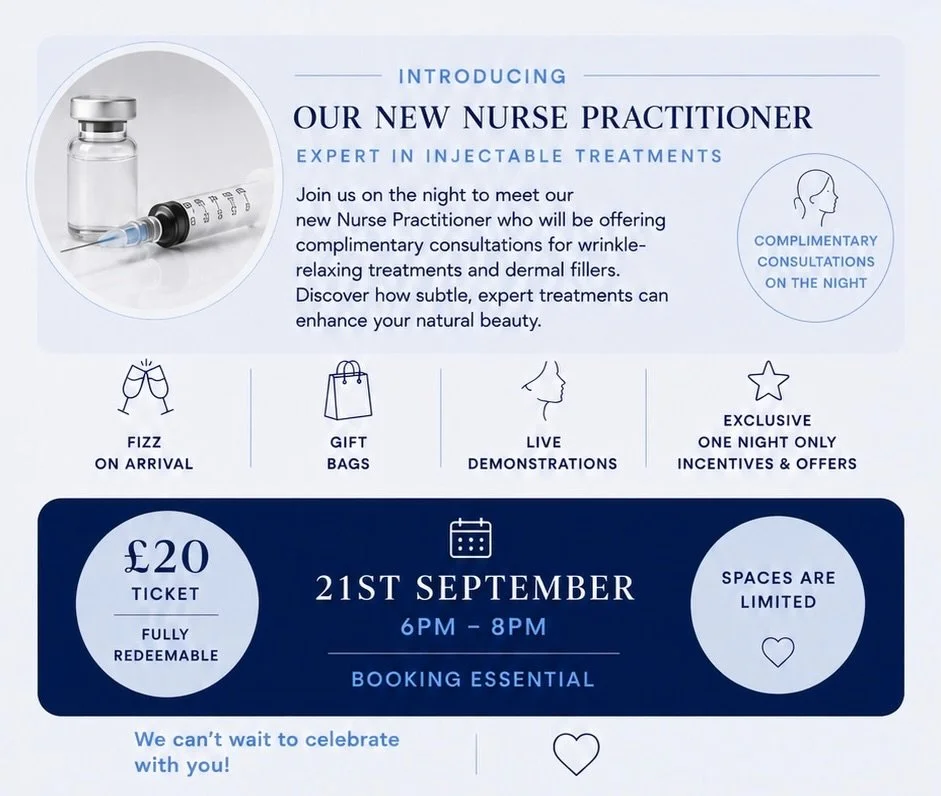 INTRODUCING

OUR NEW NURSE PRACTITIONER

EXPERT IN INJECTABLE TREATMENTS

Join us on the night to meet our new Nurse Practitioner who will be offering complimentary consultations for wrinkle-relaxing treatments and dermal fillers. Discover how subtle, expert treatments can enhance your natural beauty.

COMPLIMENTARY CONSULTATIONS ON THE NIGHT

FIZZ ON ARRIVAL

GIFT BAGS

LIVE DEMONSTRATIONS

EXCLUSIVE ONE NIGHT ONLY INCENTIVES & OFFERS

£20 TICKET

FULLY REDEEMABLE

21ST SEPTEMBER

6PM – 8PM

BOOKING ESSENTIAL

SPACES ARE LIMITED

We can't wait to celebrate with you!